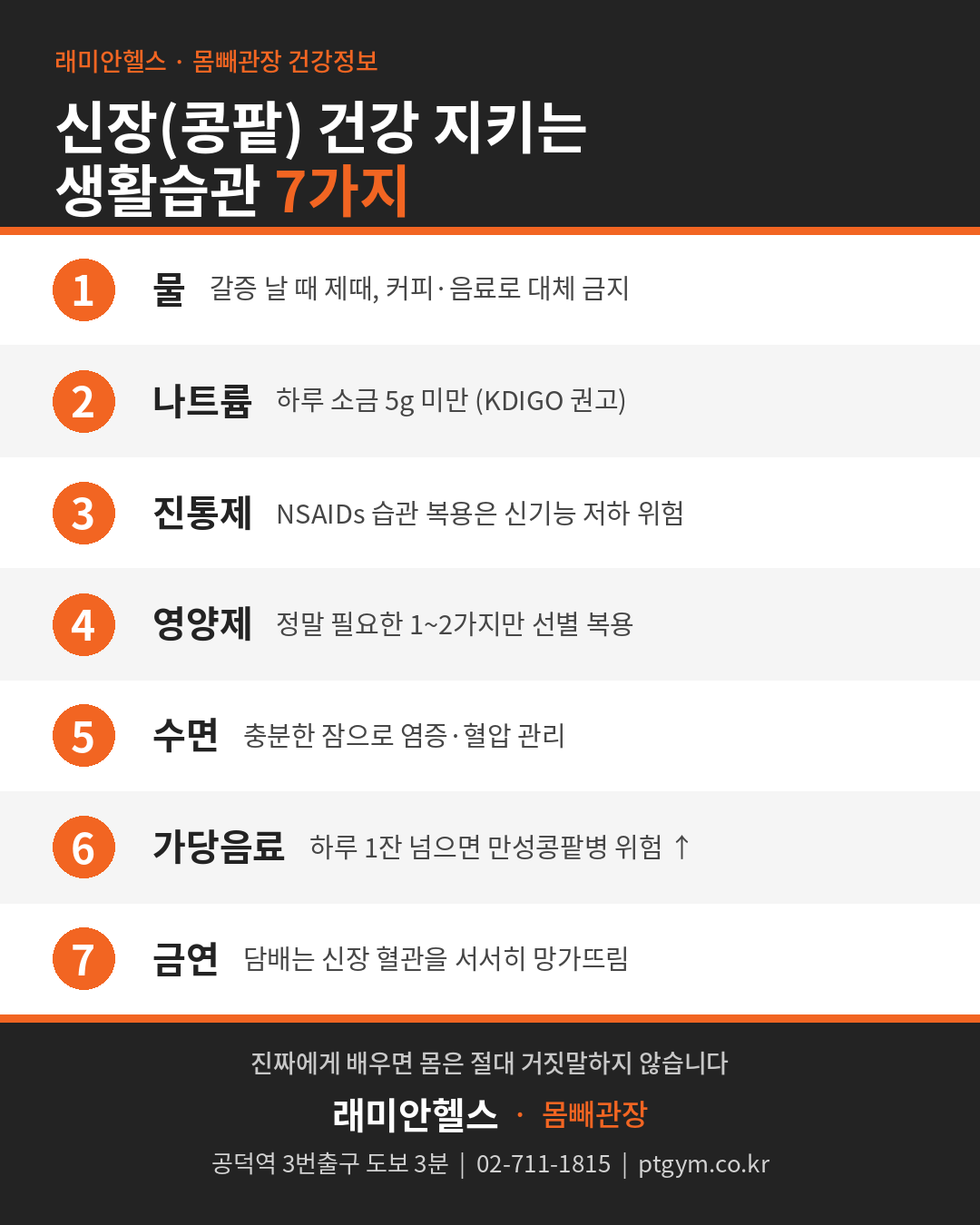 래미안헬스 · 몸빼관장 건강정보

신장(콩팥) 건강 지키는
생활습관 7가지

1 물 갈증 날 때 제때, 커피·음료로 대체 금지

2 나트륨 하루 소금 5g 미만 (KDIGO 권고)

3 진통제 NSAIDs 습관 복용은 신기능 저하 위험

4 영양제 정말 필요한 1~2가지만 선별 복용

5 수면 충분한 잠으로 염증·혈압 관리

6 가당음료 하루 1잔 넘으면 만성콩팥병 위험 ↑

7 금연 담배는 신장 혈관을 서서히 망가뜨림

진짜에게 배우면 몸은 절대 거짓말하지 않습니다

래미안헬스 · 몸빼관장

공덕역 3번출구 도보 3분 | 02-711-1815 | ptgym.co.kr